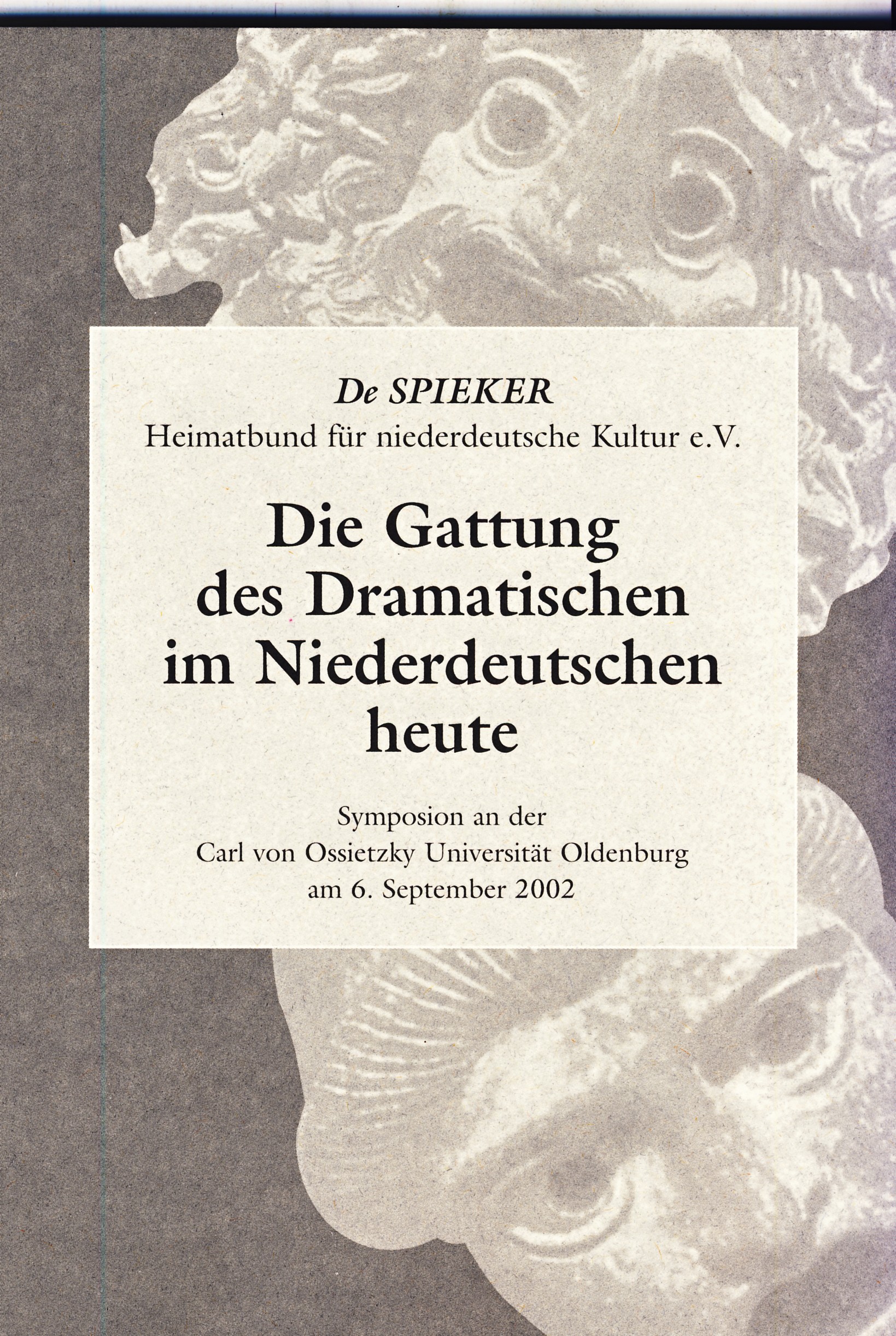 De SPIEKER
Heimatbund für niederdeutsche Kultur e.V.

Die Gattung
des Dramatischen
im Niederdeutschen
heute

Symposion an der
Carl von Ossietzky Universität Oldenburg
am 6. September 2002